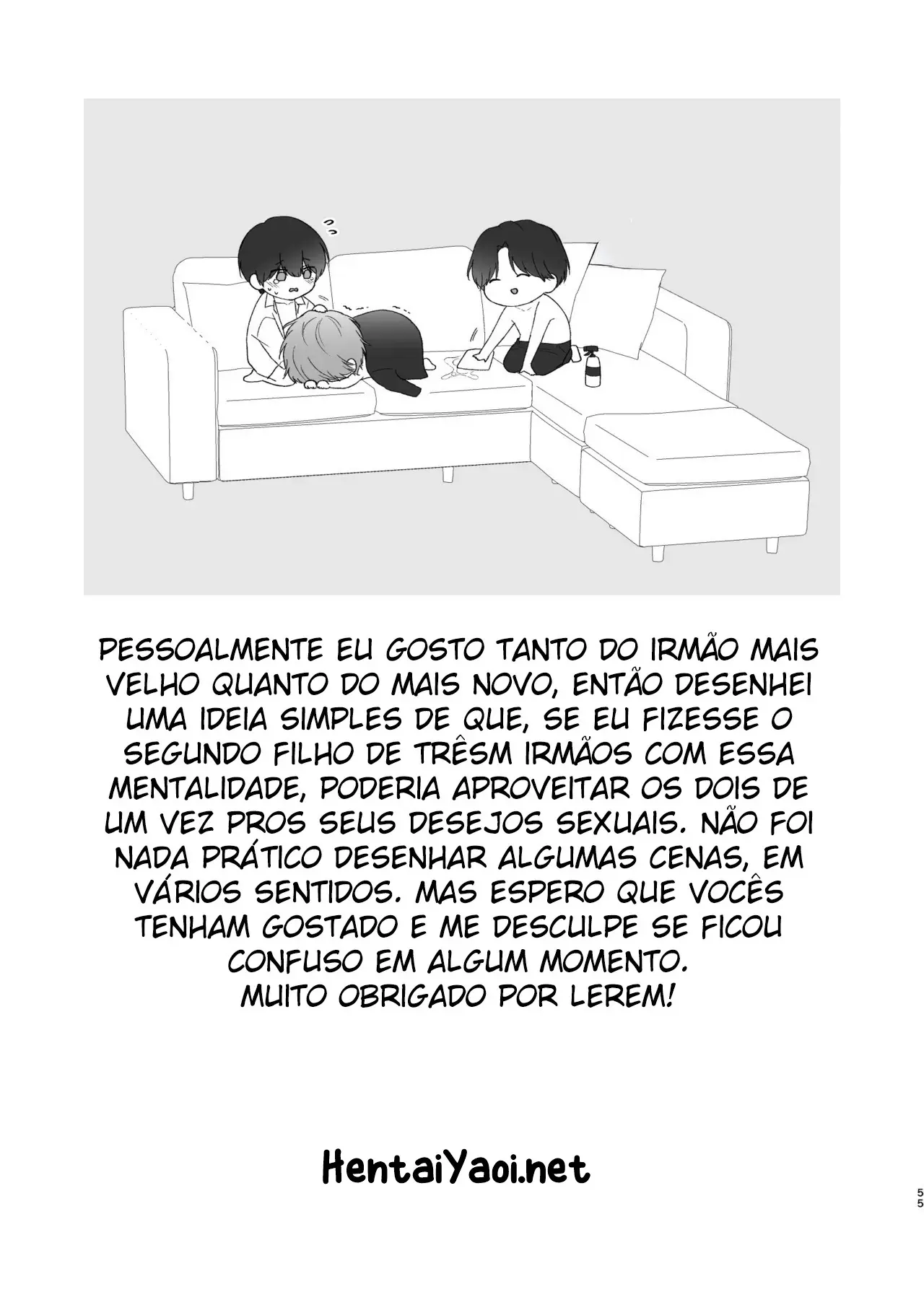 PESSOALMENTE EU GOSTO TANTO DO IRMÃO MAIS VELHO QUANTO DO MAIS NOVO, ENTÃO DESENHEI UMA IDEIA SIMPLES DE QUE, SE EU FIZESSE O SEGUNDO FILHO DE TRÊSM IRMÃOS COM ESSA MENTALIDADE, PODERIA APROVEITAR OS DOIS DE UM VEZ PROS SEUS DESEJOS SEXUAIS. NÃO FOI NADA PRÁTICO DESENHAR ALGUMAS CENAS, EM VÁRIOS SENTIDOS. MAS ESPERO QUE VOCÊS TENHAM GOSTADO E ME DESCULPE SE FICOU CONFUSO EM ALGUM MOMENTO.
MUITO OBRIGADO POR LEREM!

HentaiYaoi.net

55